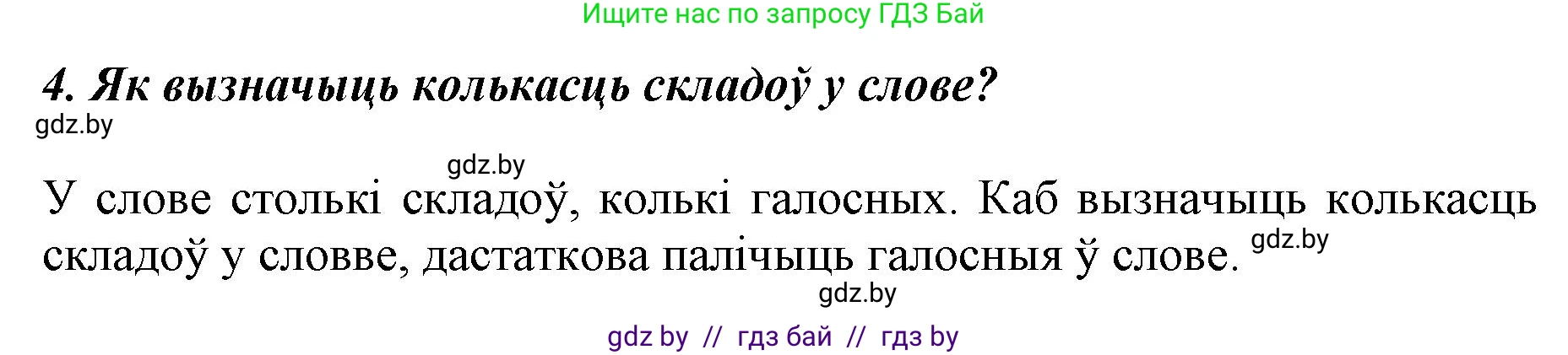 Ищите нас по запросу ГДЗ Бай

4. Як вызначыць колькасць складоў у слове?

gdz.by

gdz.by

У слове столькі складоў, колькі галосных. Каб вызначыць колькасць складоў у словве, дастаткова палічыць галосныя ў слове. gdz.by

gdz.by

gdz by // гдз бай // гдз by